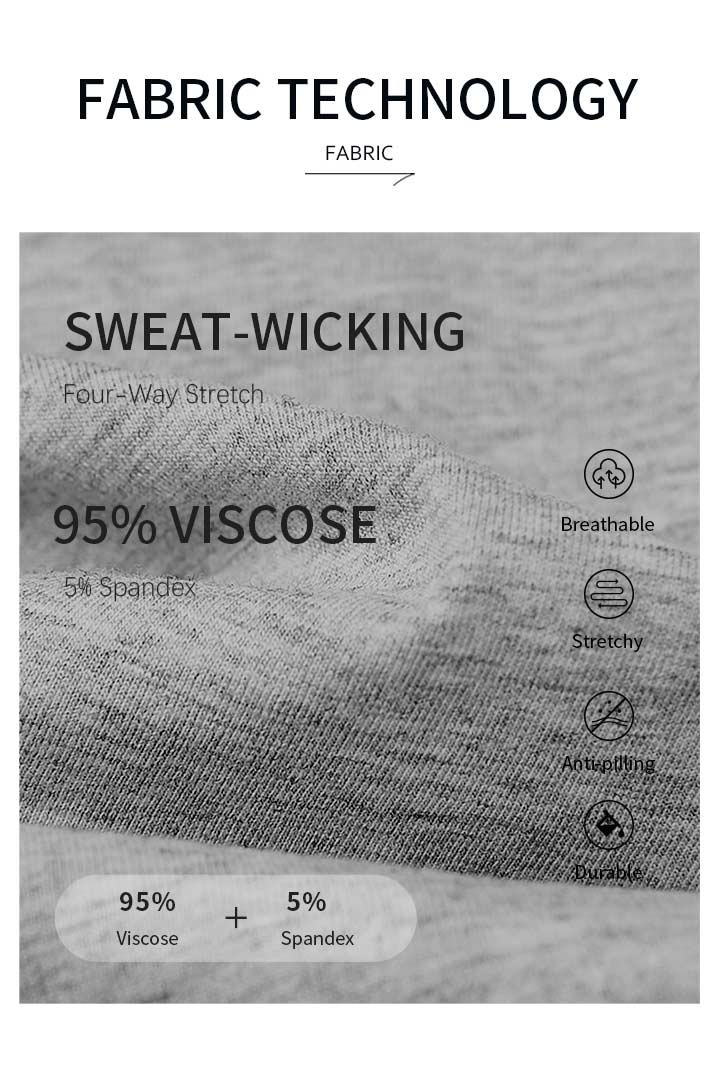 FABRIC TECHNOLOGY

FABRIC

SWEAT-WICKING

Four-Way Stretch

95% VISCOSE

5% Spandex

Breathable

Stretchy

Anti-pilling

Durable

95%
Viscose

+

5%
Spandex